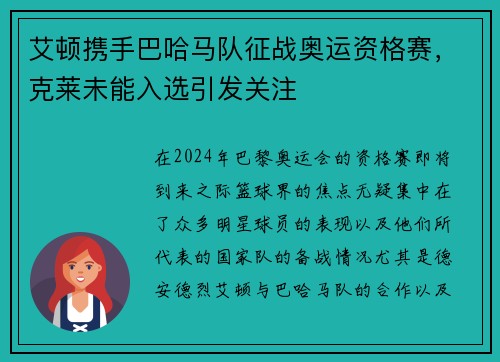 艾顿携手巴哈马队征战奥运资格赛，克莱未能入选引发关注

在2024年巴黎奥运会的资格赛即将到来之际篮球界的焦点无疑集中在了众多明星球员的表现以及他们所代表的国家队的备战情况尤其是德安德烈艾顿与巴哈马队的合作以及